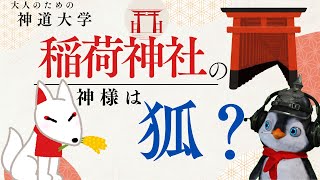 大人のための
神道大学
稲荷神社の
神様は
狐？